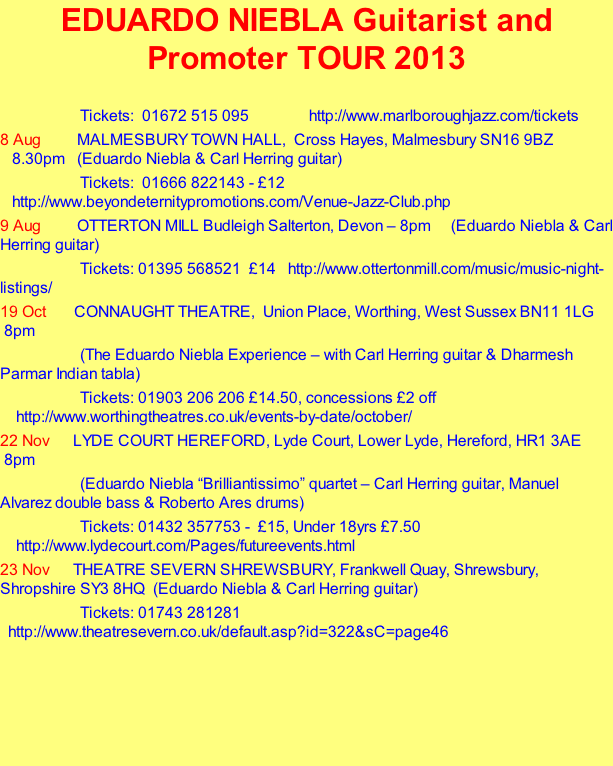 EDUARDO NIEBLA Guitarist and Promoter TOUR 2013

Tickets: 01672 515 095 http://www.marlboroughjazz.com/tickets

8 Aug MALMESBURY TOWN HALL, Cross Hayes, Malmesbury SN16 9BZ 8.30pm (Eduardo Niebla & Carl Herring guitar)

Tickets: 01666 822143 - £12 http://www.beyondeternitypromotions.com/Venue-Jazz-Club.php

9 Aug OTTERTON MILL Budleigh Salterton, Devon – 8pm (Eduardo Niebla & Carl Herring guitar)

Tickets: 01395 568521 £14 http://www.ottertonmill.com/music/music-night-listings/

19 Oct CONNAUGHT THEATRE, Union Place, Worthing, West Sussex BN11 1LG 8pm

(The Eduardo Niebla Experience – with Carl Herring guitar & Dharmesh Parmar Indian tabla)

Tickets: 01903 206 206 £14.50, concessions £2 off http://www.worthingtheatres.co.uk/events-by-date/october/

22 Nov LYDE COURT HEREFORD, Lyde Court, Lower Lyde, Hereford, HR1 3AE 8pm

(Eduardo Niebla “Brilliantissimo” quartet – Carl Herring guitar, Manuel Alvarez double bass & Roberto Ares drums)

Tickets: 01432 357753 - £15, Under 18yrs £7.50 http://www.lydecourt.com/Pages/futureevents.html

23 Nov THEATRE SEVERN SHREWSBURY, Frankwell Quay, Shrewsbury, Shropshire SY3 8HQ (Eduardo Niebla & Carl Herring guitar)

Tickets: 01743 281281 http://www.theatresevern.co.uk/default.asp?id=322&sC=page46